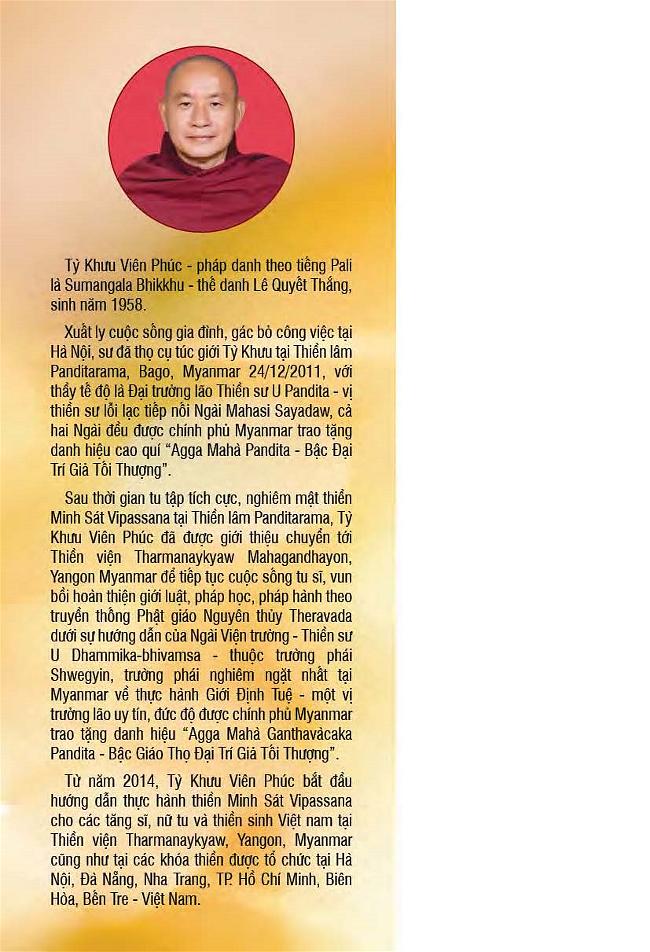 Tỳ Khưu Viên Phúc - pháp danh theo tiếng Pali là Sumangala Bhikkhu - thế danh Lê Quyết Thắng, sinh năm 1958.

Xuất ly cuộc sống gia đình, gác bỏ công việc tại Hà Nội, sư đã thọ cụ túc giới Tỳ Khưu tại Thiền lâm Panditarama, Bago, Myanmar 24/12/2011, với thầy tế độ là Đại trưởng lão Thiền sư U Pandita - vị thiền sư lỗi lạc tiếp nối Ngài Mahasi Sayadaw, cả hai Ngài đều được chính phủ Myanmar trao tặng danh hiệu cao quí "Agga Mahà Pandita - Bậc Đại Trí Giả Tối Thượng".

Sau thời gian tu tập tích cực, nghiêm mật thiền Minh Sát Vipassana tại Thiền lâm Panditarama, Tỳ Khưu Viên Phúc đã được giới thiệu chuyển tới Thiền viện Tharmanaykyaw Mahagandhayon, Yangon Myanmar để tiếp tục cuộc sống tu sĩ, vun bồi hoàn thiện giới luật, pháp học, pháp hành theo truyền thống Phật giáo Nguyên thủy Theravada dưới sự hướng dẫn của Ngài Viện trưởng - Thiền sư U Dhammika-bhivamsa - thuộc trường phái Shwegyin, trường phái nghiêm ngặt nhất tại Myanmar về thực hành Giới Định Tuệ - một vị trưởng lão uy tín, đức độ được chính phủ Myanmar trao tặng danh hiệu "Agga Mahà Ganthavàcaka Pandita - Bậc Giáo Thọ Đại Trí Giả Tối Thượng".

Từ năm 2014, Tỳ Khưu Viên Phúc bắt đầu hướng dẫn thực hành thiền Minh Sát Vipassana cho các tăng sĩ, nữ tu và thiền sinh Việt nam tại Thiền viện Tharmanaykyaw, Yangon, Myanmar cũng như tại các khóa thiền được tổ chức tại Hà Nội, Đà Nẵng, Nha Trang, TP. Hồ Chí Minh, Biên Hòa, Bến Tre - Việt Nam.